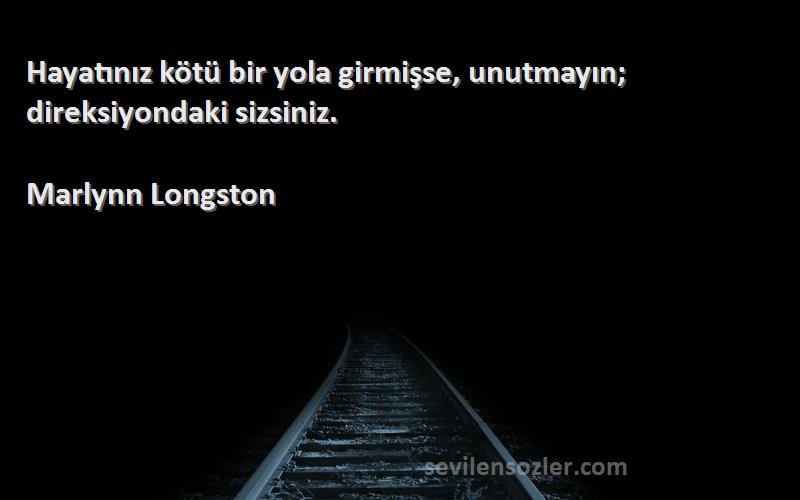 Hayatınız kötü bir yola girmişse, unutmayın; direksiyondaki sizsiniz.

Marlynn Longston

sevilensozler.com